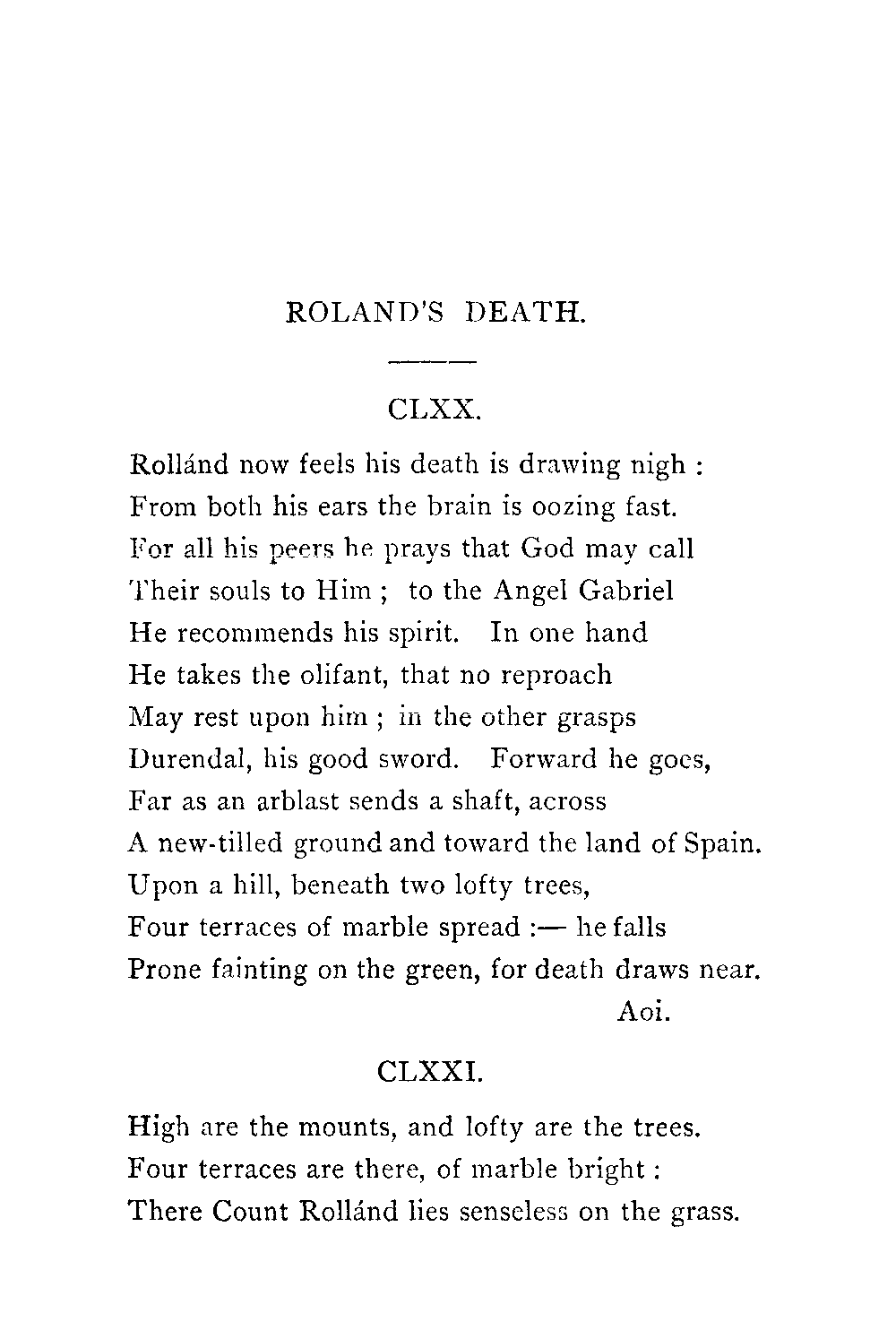 ROLAND'S DEATH.

CLXX.

Rollánd now feels his death is drawing nigh :
From both his ears the brain is oozing fast.
For all his peers he prays that God may call
Their souls to Him ; to the Angel Gabriel
He recommends his spirit. In one hand
He takes the olifant, that no reproach
May rest upon him ; in the other grasps
Durendal, his good sword. Forward he goes,
Far as an arblast sends a shaft, across
A new-tilled ground and toward the land of Spain.
Upon a hill, beneath two lofty trees,
Four terraces of marble spread :— he falls
Prone fainting on the green, for death draws near.
Aoi.

CLXXI.

High are the mounts, and lofty are the trees.
Four terraces are there, of marble bright :
There Count Rollánd lies senseless on the grass.